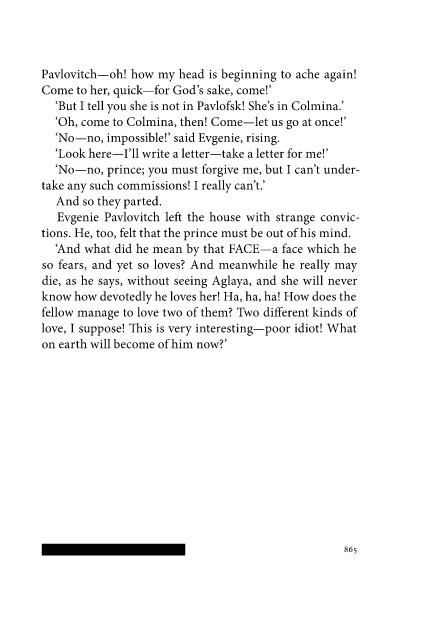 Pavlovitch—oh! how my head is beginning to ache again! Come to her, quick—for God's sake, come!'

'But I tell you she is not in Pavlofsk! She's in Colmina.'

'Oh, come to Colmina, then! Come—let us go at once!'

'No—no, impossible!' said Evgenie, rising.

'Look here—I'll write a letter—take a letter for me!'

'No—no, prince; you must forgive me, but I can't undertake any such commissions! I really can't.'

And so they parted.

Evgenie Pavlovitch left the house with strange convictions. He, too, felt that the prince must be out of his mind.

'And what did he mean by that FACE—a face which he so fears, and yet so loves? And meanwhile he really may die, as he says, without seeing Aglaya, and she will never know how devotedly he loves her! Ha, ha, ha! How does the fellow manage to love two of them? Two different kinds of love, I suppose! This is very interesting—poor idiot! What on earth will become of him now?'

865